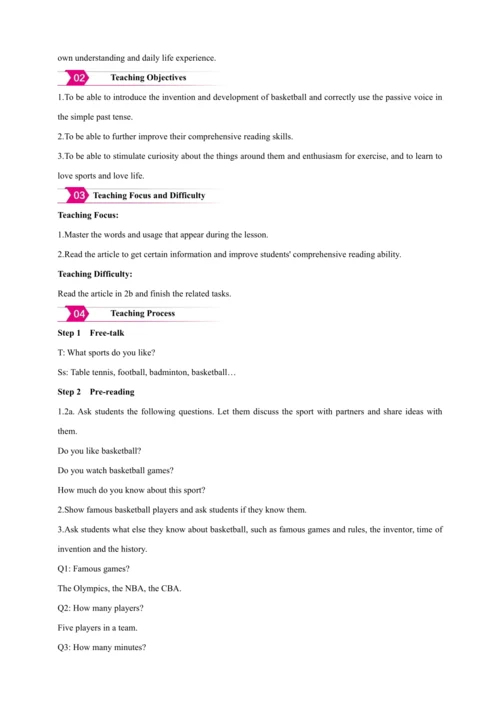 own understanding and daily life experience.

02 Teaching Objectives

1.To be able to introduce the invention and development of basketball and correctly use the passive voice in the simple past tense.

2.To be able to further improve their comprehensive reading skills.

3.To be able to stimulate curiosity about the things around them and enthusiasm for exercise, and to learn to love sports and love life.

03 Teaching Focus and Difficulty

Teaching Focus:

1.Master the words and usage that appear during the lesson.

2.Read the article to get certain information and improve students' comprehensive reading ability.

Teaching Difficulty:

Read the article in 2b and finish the related tasks.

04 Teaching Process

Step 1 Free-talk

T: What sports do you like?

Ss: Table tennis, football, badminton, basketball…

Step 2 Pre-reading

1.2a. Ask students the following questions. Let them discuss the sport with partners and share ideas with them.

Do you like basketball?

Do you watch basketball games?

How much do you know about this sport?

2.Show famous basketball players and ask students if they know them.

3.Ask students what else they know about basketball, such as famous games and rules, the inventor, time of invention and the history.

Q1: Famous games?

The Olympics, the NBA, the CBA.

Q2: How many players?

Five players in a team.

Q3: How many minutes?